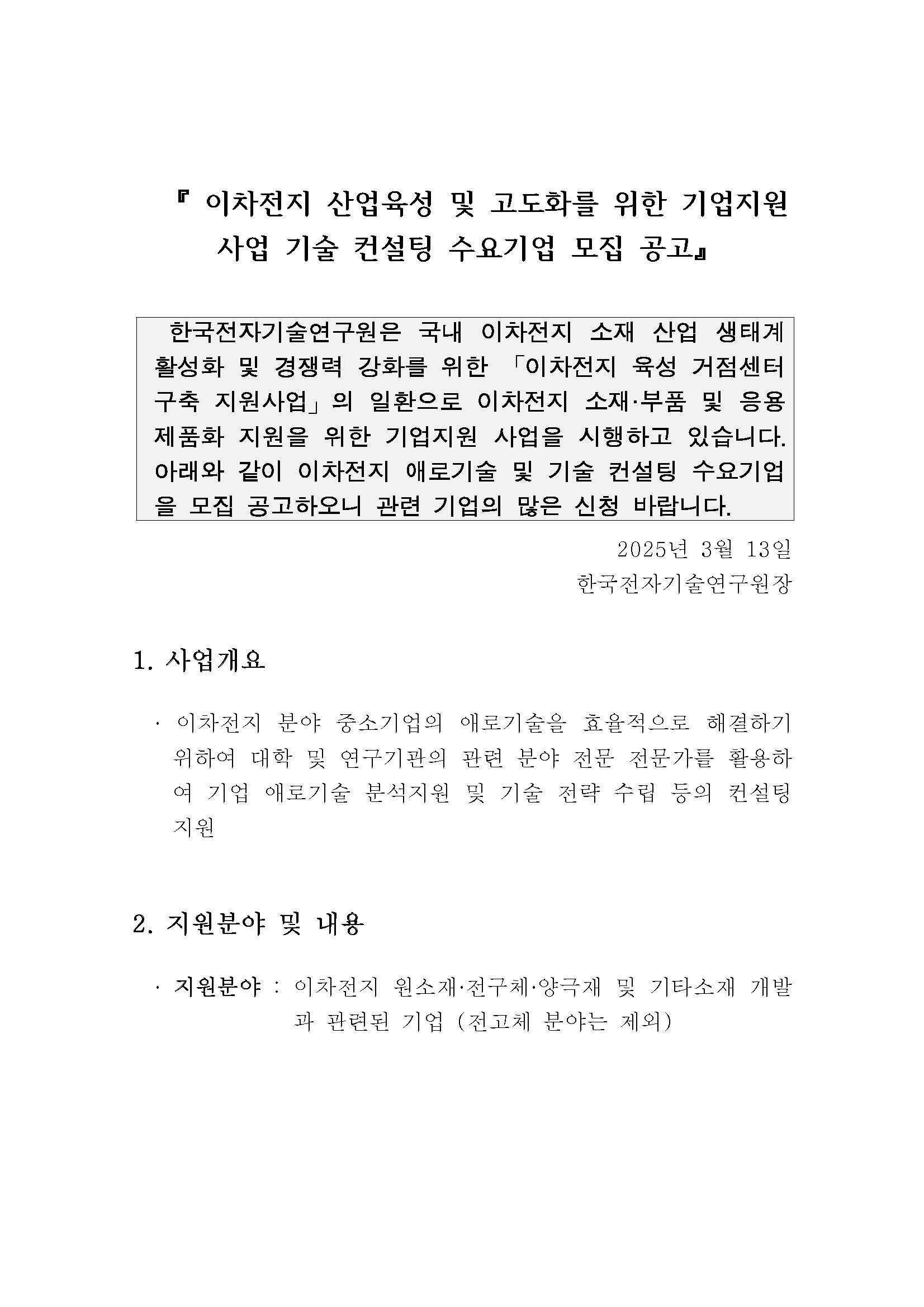 『 이차전지 산업육성 및 고도화를 위한 기업지원 사업 기술 컨설팅 수요기업 모집 공고』

한국전자기술연구원은 국내 이차전지 소재 산업 생태계 활성화 및 경쟁력 강화를 위한 「이차전지 육성 거점센터 구축 지원사업」의 일환으로 이차전지 소재·부품 및 응용 제품화 지원을 위한 기업지원 사업을 시행하고 있습니다. 아래와 같이 이차전지 애로기술 및 기술 컨설팅 수요기업을 모집 공고하오니 관련 기업의 많은 신청 바랍니다.

2025년 3월 13일
한국전자기술연구원장

1. 사업개요

· 이차전지 분야 중소기업의 애로기술을 효율적으로 해결하기 위하여 대학 및 연구기관의 관련 분야 전문 전문가를 활용하여 기업 애로기술 분석지원 및 기술 전략 수립 등의 컨설팅 지원

2. 지원분야 및 내용

· 지원분야 : 이차전지 원소재·전구체·양극재 및 기타소재 개발과 관련된 기업 (전고체 분야는 제외)